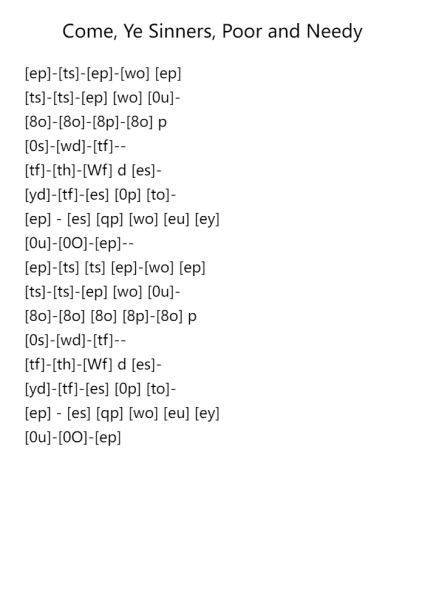 Come, Ye Sinners, Poor and Needy

[ep]-[ts]-[ep]-[wo] [ep]
[ts]-[ts]-[ep] [wo] [0u]-
[8o]-[8o]-[8p]-[8o] p
[0s]-[wd]-[tf]--
[tf]-[th]-[Wf] d [es]-
[yd]-[tf]-[es] [0p] [to]-
[ep] - [es] [qp] [wo] [eu] [ey]
[0u]-[0O]-[ep]--
[ep]-[ts] [ts] [ep]-[wo] [ep]
[ts]-[ts]-[ep] [wo] [0u]-
[8o]-[8o] [8o] [8p]-[8o] p
[0s]-[wd]-[tf]--
[tf]-[th]-[Wf] d [es]-
[yd]-[tf]-[es] [0p] [to]-
[ep] - [es] [qp] [wo] [eu] [ey]
[0u]-[0O]-[ep]